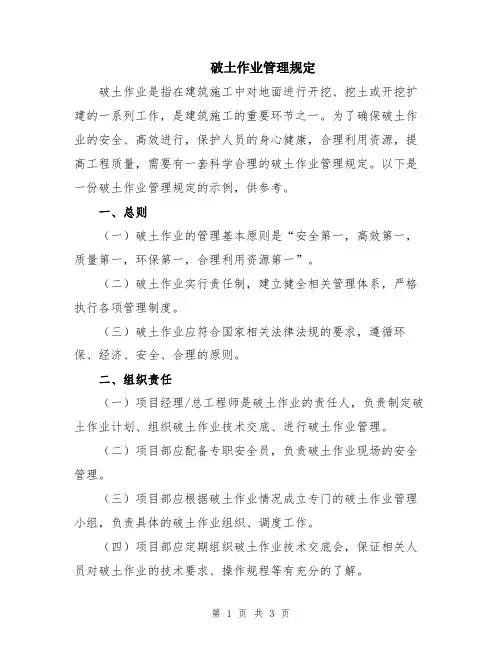 破土作业管理规定

破土作业是指在建筑施工中对地面进行开挖、挖土或开挖扩建的一系列工作，是建筑施工的重要环节之一。为了确保破土作业的安全、高效进行，保护人员的身心健康，合理利用资源，提高工程质量，需要有一套科学合理的破土作业管理规定。以下是一份破土作业管理规定的示例，供参考。

一、总则

（一）破土作业的管理基本原则是“安全第一，高效第一，质量第一，环保第一，合理利用资源第一”。

（二）破土作业实行责任制，建立健全相关管理体系，严格执行各项管理制度。

（三）破土作业应符合国家相关法律法规的要求，遵循环保、经济、安全、合理的原则。

二、组织责任

（一）项目经理/总工程师是破土作业的责任人，负责制定破土作业计划、组织破土作业技术交底、进行破土作业管理。

（二）项目部应配备专职安全员，负责破土作业现场的安全管理。

（三）项目部应根据破土作业情况成立专门的破土作业管理小组，负责具体的破土作业组织、调度工作。

（四）项目部应定期组织破土作业技术交底会，保证相关人员对破土作业的技术要求、操作规程等有充分的了解。

第 1 页 共 3 页